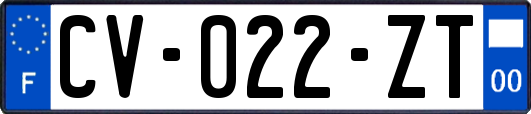 F
CV-022-ZT
00